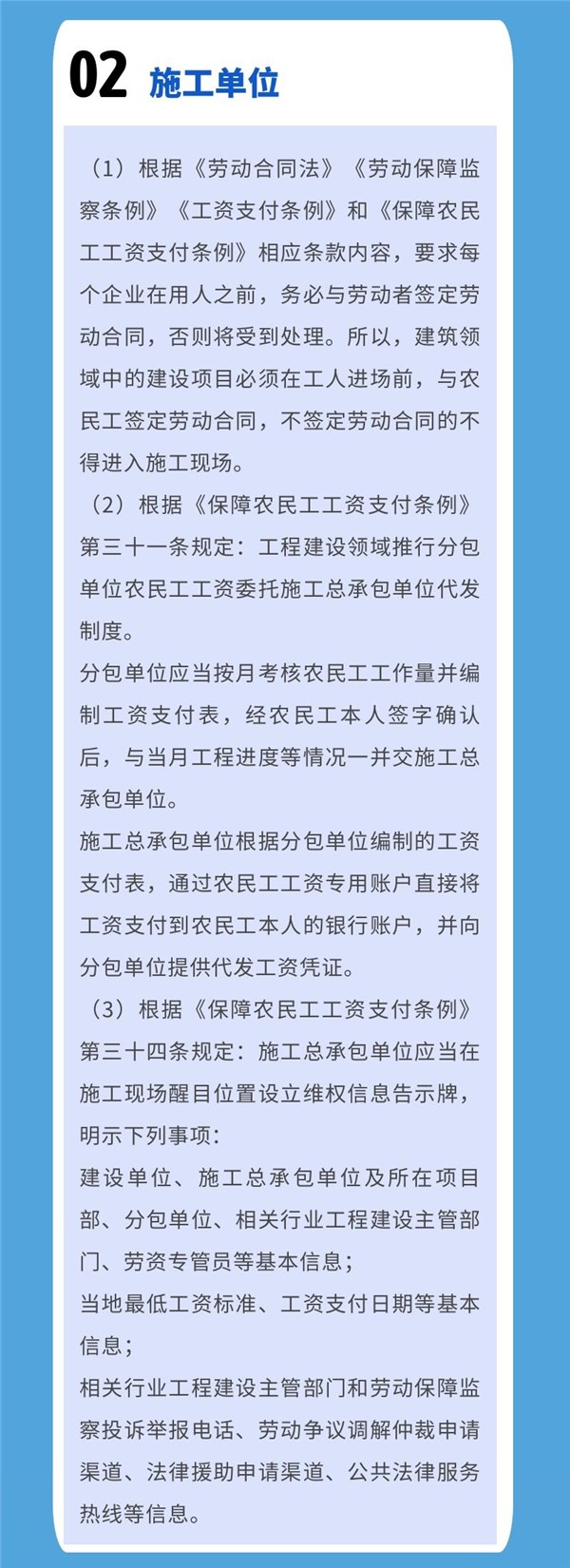 02 施工单位

（1）根据《劳动合同法》《劳动保障监察条例》《工资支付条例》和《保障农民工工资支付条例》相应条款内容，要求每个企业在用人之前，务必与劳动者签定劳动合同，否则将受到处理。所以，建筑领域中的建设项目必须在工人进场前，与农民工签定劳动合同，不签定劳动合同的不得进入施工现场。

（2）根据《保障农民工工资支付条例》第三十一条规定：工程建设领域推行分包单位农民工工资委托施工总承包单位代发制度。

分包单位应当按月考核农民工工作量并编制工资支付表，经农民工本人签字确认后，与当月工程进度等情况一并交施工总承包单位。

施工总承包单位根据分包单位编制的工资支付表，通过农民工工资专用账户直接将工资支付到农民工本人的银行账户，并向分包单位提供代发工资凭证。

（3）根据《保障农民工工资支付条例》第三十四条规定：施工总承包单位应当在施工现场醒目位置设立维权信息告示牌，明示下列事项：

建设单位、施工总承包单位及所在项目部、分包单位、相关行业工程建设主管部门、劳资专管员等基本信息；

当地最低工资标准、工资支付日期等基本信息；

相关行业工程建设主管部门和劳动保障监察投诉举报电话、劳动争议调解仲裁申请渠道、法律援助申请渠道、公共法律服务热线等信息。